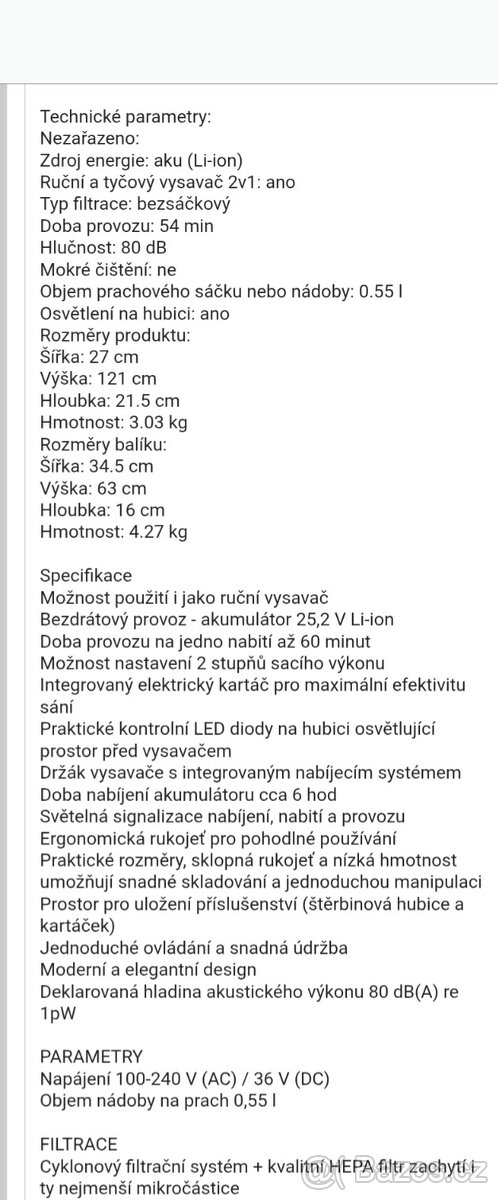 Technické parametry:
Nezařazeno:
Zdroj energie: aku (Li-ion)
Ruční a tyčový vysavač 2v1: ano
Typ filtrace: bezsáčkový
Doba provozu: 54 min
Hlučnost: 80 dB
Mokré čištění: ne
Objem prachového sáčku nebo nádoby: 0.55 l
Osvětlení na hubici: ano
Rozměry produktu:
Šířka: 27 cm
Výška: 121 cm
Hloubka: 21.5 cm
Hmotnost: 3.03 kg
Rozměry balíku:
Šířka: 34.5 cm
Výška: 63 cm
Hloubka: 16 cm
Hmotnost: 4.27 kg

Specifikace
Možnost použití i jako ruční vysavač
Bezdrátový provoz - akumulátor 25,2 V Li-ion
Doba provozu na jedno nabití až 60 minut
Možnost nastavení 2 stupňů sacího výkonu
Integrovaný elektrický kartáč pro maximální efektivitu sání
Praktické kontrolní LED diody na hubici osvětlující prostor před vysavačem
Držák vysavače s integrovaným nabíjecím systémem
Doba nabíjení akumulátoru cca 6 hod
Světelná signalizace nabíjení, nabití a provozu
Ergonomická rukojeť pro pohodlné používání
Praktické rozměry, sklopná rukojeť a nízká hmotnost umožňují snadné skladování a jednoduchou manipulaci
Prostor pro uložení příslušenství (štěrbinová hubice a kartáček)
Jednoduché ovládání a snadná údržba
Moderní a elegantní design
Deklarovaná hladina akustického výkonu 80 dB(A) re 1pW

PARAMETRY
Napájení 100-240 V (AC) / 36 V (DC)
Objem nádoby na prach 0,55 l

FILTRACE
Cyklonový filtrační systém + kvalitní HEPA filtr zachytí i ty nejmenší mikročástice

Bazos.cz